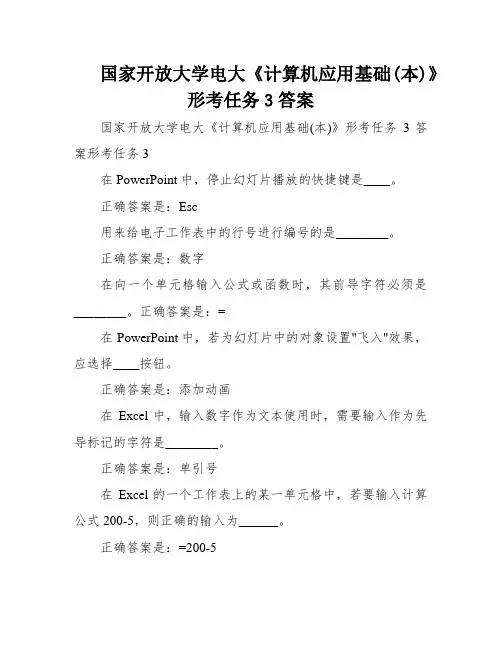 国家开放大学电大《计算机应用基础(本)》形考任务 3 答案

国家开放大学电大《计算机应用基础(本)》形考任务 3 答案形考任务 3

在 PowerPoint 中，停止幻灯片播放的快捷键是____。

正确答案是：Esc

用来给电子工作表中的行号进行编号的是________。

正确答案是：数字

在向一个单元格输入公式或函数时，其前导字符必须是________。正确答案是：=

在 PowerPoint 中，若为幻灯片中的对象设置"飞入"效果，应选择____按钮。

正确答案是：添加动画

在 Excel 中，输入数字作为文本使用时，需要输入作为先导标记的字符是________。

正确答案是：单引号

在 Excel 的一个工作表上的某一单元格中，若要输入计算公式 200-5，则正确的输入为______。

正确答案是：=200-5